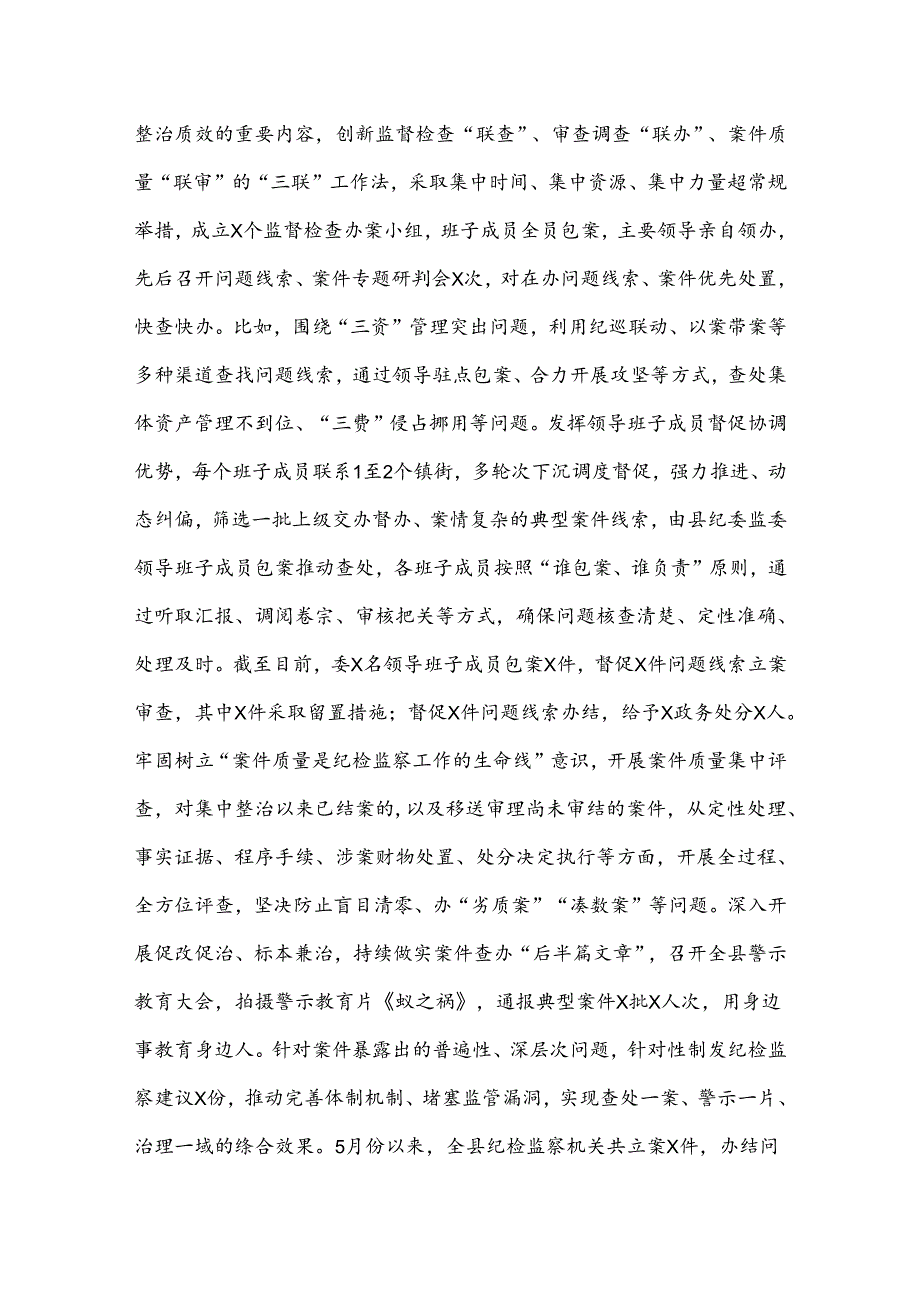 整治质效的重要内容，创新监督检查“联查”、审查调查“联办”、案件质量“联审”的“三联”工作法，采取集中时间、集中资源、集中力量超常规举措，成立X个监督检查办案小组，班子成员全员包案，主要领导亲自领办，先后召开问题线索、案件专题研判会X次，对在办问题线索、案件优先处置，快查快办。比如，围绕“三资”管理突出问题，利用纪巡联动、以案带案等多种渠道查找问题线索，通过领导驻点包案、合力开展攻坚等方式，查处集体资产管理不到位、“三费”侵占挪用等问题。发挥领导班子成员督促协调优势，每个班子成员联系1至2个镇街，多轮次下沉调度督促，强力推进、动态纠偏，筛选一批上级交办督办、案情复杂的典型案件线索，由县纪委监委领导班子成员包案推动查处，各班子成员按照“谁包案、谁负责”原则，通过听取汇报、调阅卷宗、审核把关等方式，确保问题核查清楚、定性准确、处理及时。截至目前，委X名领导班子成员包案X件，督促X件问题线索立案审查，其中X件采取留置措施；督促X件问题线索办结，给予X政务处分X人。牢固树立“案件质量是纪检监察工作的生命线”意识，开展案件质量集中评查，对集中整治以来已结案的，以及移送审理尚未审结的案件，从定性处理、事实证据、程序手续、涉案财物处置、处分决定执行等方面，开展全过程、全方位评查，坚决防止盲目清零、办“劣质案”“凑数案”等问题。深入开展促改促治、标本兼治，持续做实案件查办“后半篇文章”，召开全县警示教育大会，拍摄警示教育片《蚁之祸》，通报典型案件X批X人次，用身边事教育身边人。针对案件暴露出的普遍性、深层次问题，针对性制发纪检监察建议X份，推动完善体制机制、堵塞监管漏洞，实现查处一案、警示一片、治理一域的综合效果。5月份以来，全县纪检监察机关共立案X件，办结问